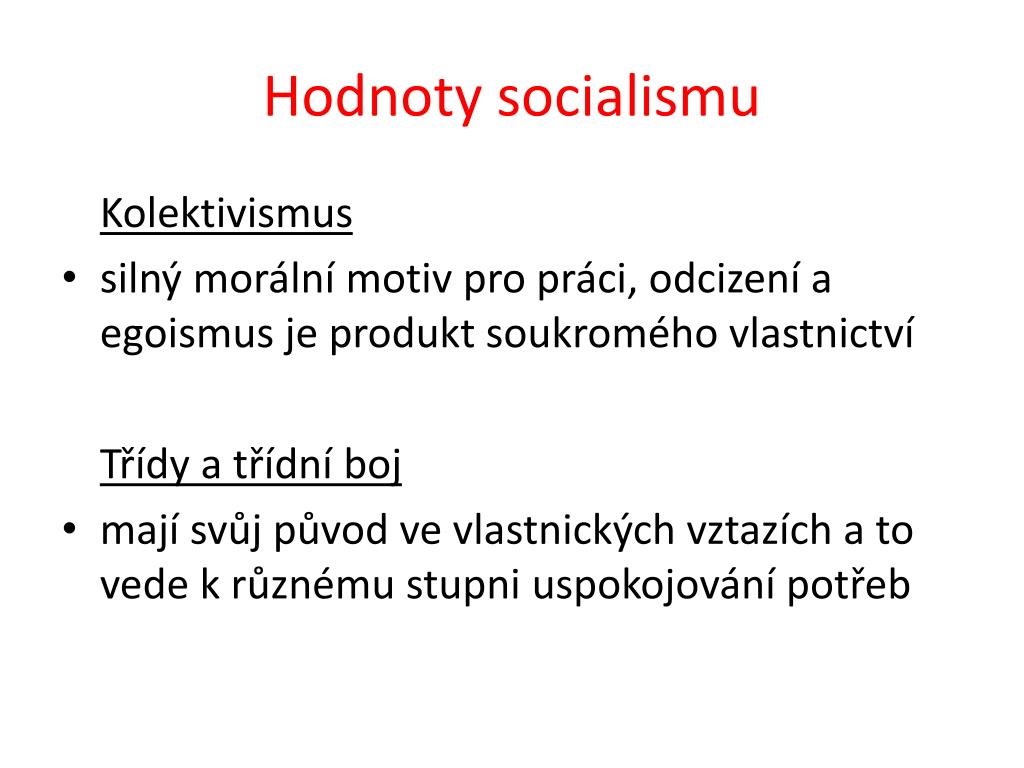 Hodnoty socialismu

Kolektivismus

• silný morální motiv pro práci, odcizení a egoismus je produkt soukromého vlastnictví

Třídy a třídní boj

• mají svůj původ ve vlastnických vztazích a to vede k různému stupni uspokojování potřeb